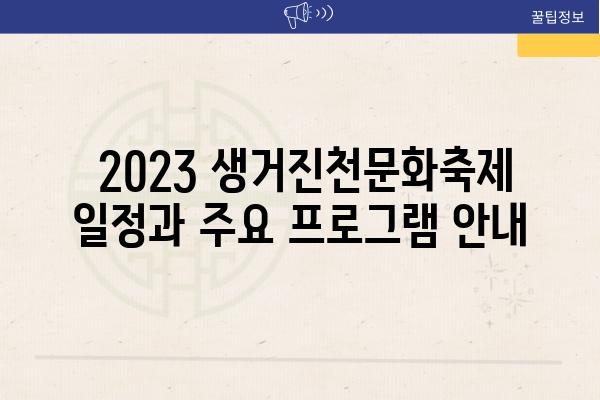 꿀팁정보

2023 생거진천문화축제 일정과 주요 프로그램 안내